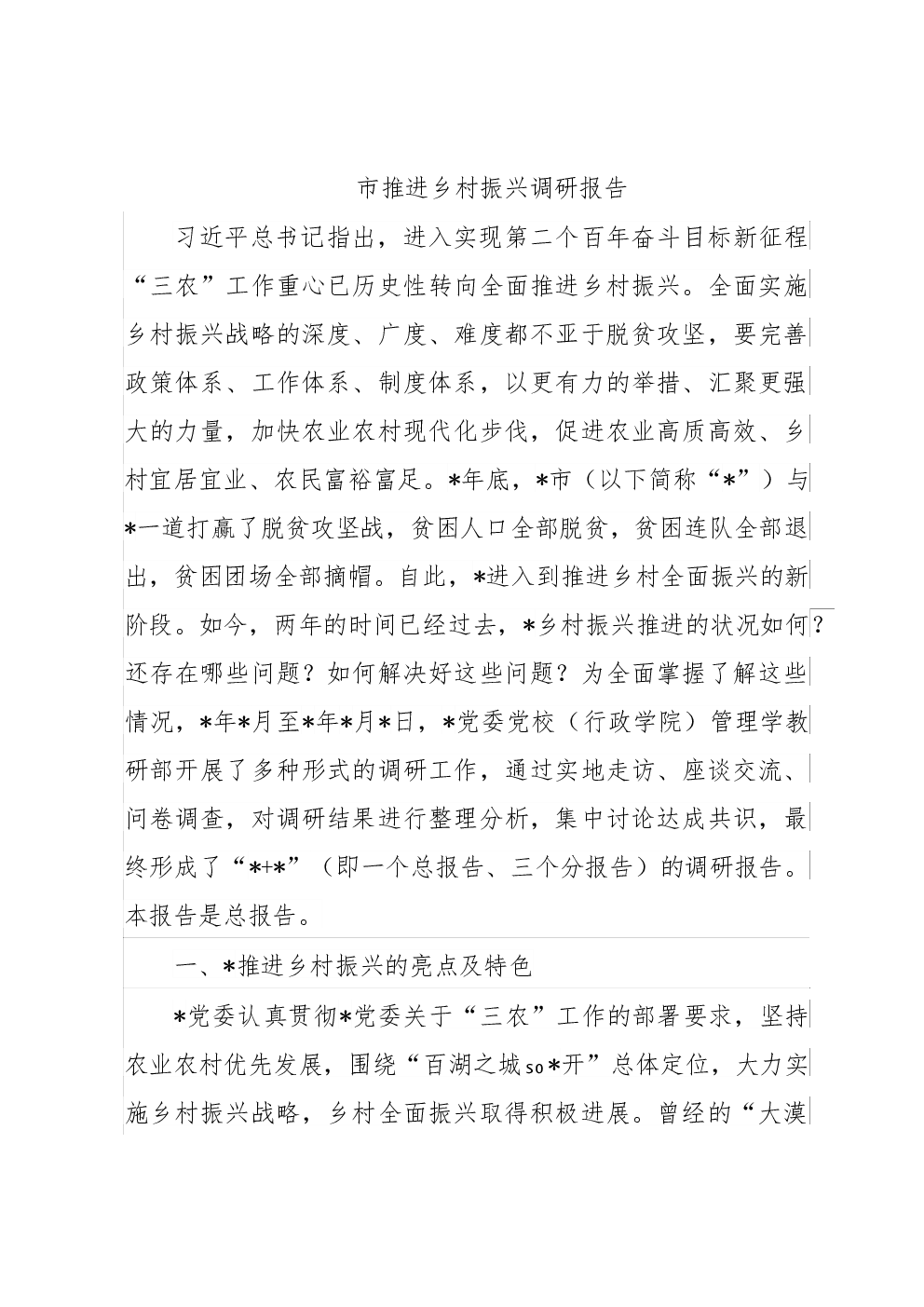 市推进乡村振兴调研报告

习近平总书记指出，进入实现第二个百年奋斗目标新征程“三农”工作重心已历史性转向全面推进乡村振兴。全面实施乡村振兴战略的深度、广度、难度都不亚于脱贫攻坚，要完善政策体系、工作体系、制度体系，以更有力的举措、汇聚更强大的力量，加快农业农村现代化步伐，促进农业高质高效、乡村宜居宜业、农民富裕富足。*年底，*市（以下简称“*”）与*一道打赢了脱贫攻坚战，贫困人口全部脱贫，贫困连队全部退出，贫困团场全部摘帽。自此，*进入到推进乡村全面振兴的新阶段。如今，两年的时间已经过去，*乡村振兴推进的状况如何?还存在哪些问题？如何解决好这些问题？为全面掌握了解这些情况，*年*月至*年*月*日，*党委党校（行政学院）管理学教研部开展了多种形式的调研工作，通过实地走访、座谈交流、问卷调查，对调研结果进行整理分析，集中讨论达成共识，最终形成了“*+*”（即一个总报告、三个分报告）的调研报告。本报告是总报告。

一、*推进乡村振兴的亮点及特色

*党委认真贯彻*党委关于“三农”工作的部署要求，坚持农业农村优先发展，围绕“百湖之城so*开”总体定位，大力实施乡村振兴战略，乡村全面振兴取得积极进展。曾经的“大漠